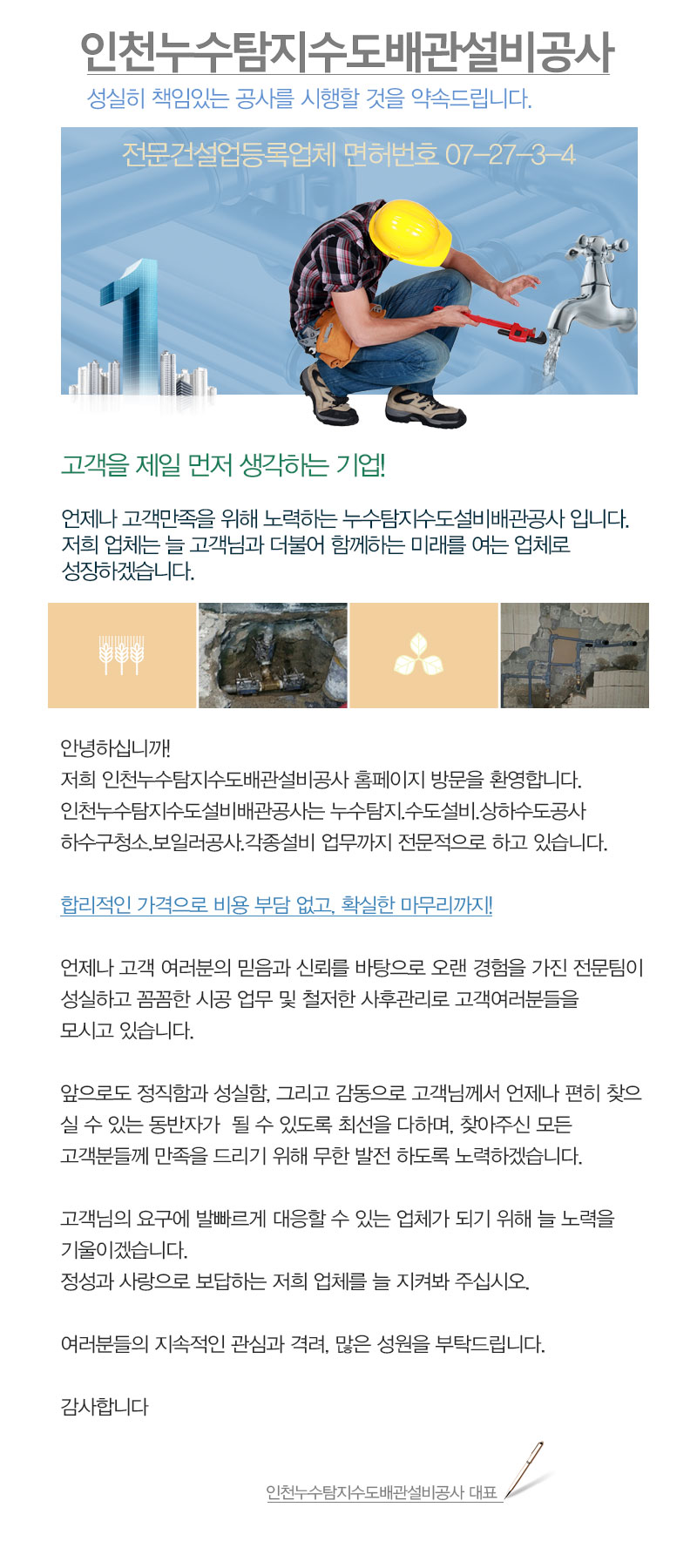 인천누수탐지수도배관설비공사

성실히 책임있는 공사를 시행할 것을 약속드립니다.

전문건설업등록업체 면허번호 07-27-3-4

고객을 제일 먼저 생각하는 기업!

언제나 고객만족을 위해 노력하는 누수탐지수도설비배관공사 입니다. 저희 업체는 늘 고객님과 더불어 함께하는 미래를 여는 업체로 성장하겠습니다.

안녕하십니까!
저희 인천누수탐지수도배관설비공사 홈페이지 방문을 환영합니다.
인천누수탐지수도설비배관공사는 누수탐지.수도설비.상하수도공사 하수구청소.보일러공사.각종설비 업무까지 전문적으로 하고 있습니다.

합리적인 가격으로 비용 부담 없고, 확실한 마무리까지!

언제나 고객 여러분의 믿음과 신뢰를 바탕으로 오랜 경험을 가진 전문팀이 성실하고 꼼꼼한 시공 업무 및 철저한 사후관리로 고객여러분들을 모시고 있습니다.

앞으로도 정직함과 성실함, 그리고 감동으로 고객님께서 언제나 편히 찾으실 수 있는 동반자가 될 수 있도록 최선을 다하며, 찾아주신 모든 고객분들께 만족을 드리기 위해 무한 발전 하도록 노력하겠습니다.

고객님의 요구에 발빠르게 대응할 수 있는 업체가 되기 위해 늘 노력을 기울이겠습니다.
정성과 사랑으로 보답하는 저희 업체를 늘 지켜봐 주십시오.

여러분들의 지속적인 관심과 격려, 많은 성원을 부탁드립니다.

감사합니다

인천누수탐지수도배관설비공사 대표